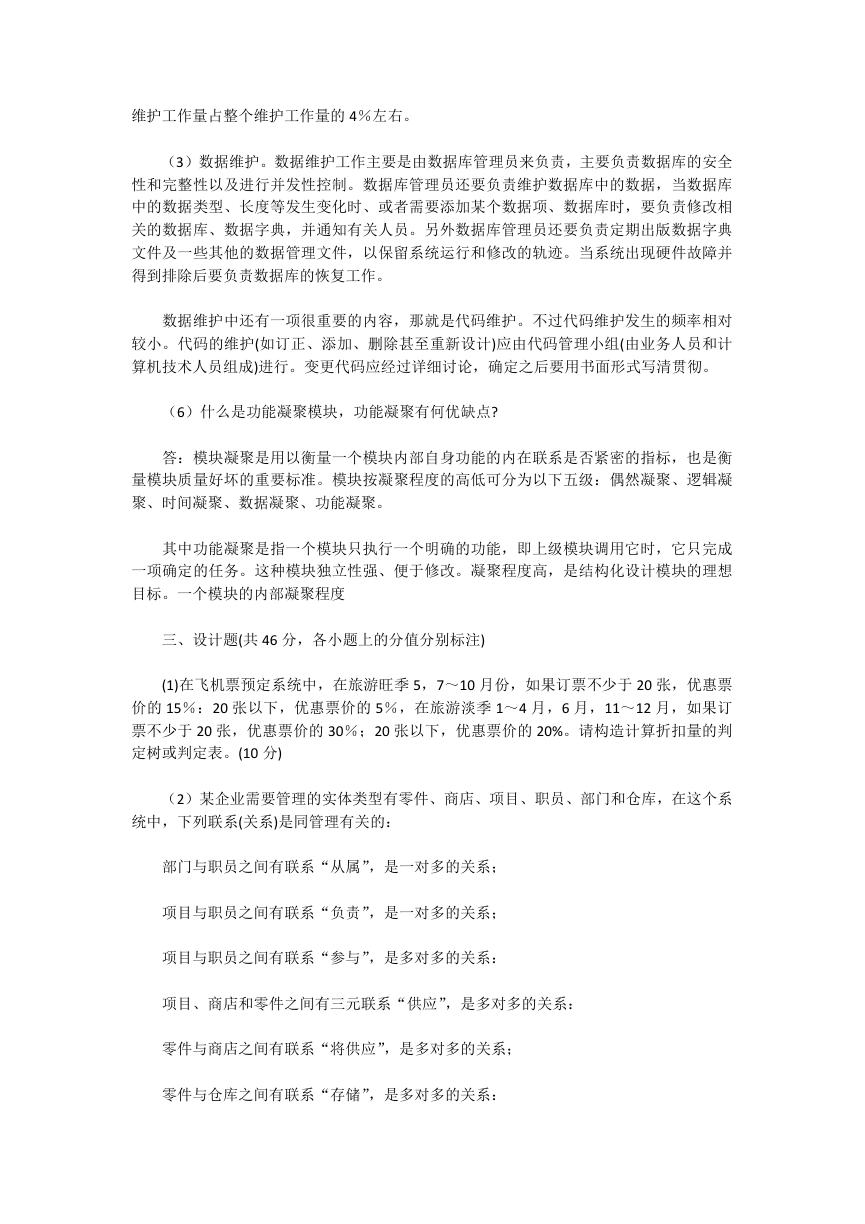 维护工作量占整个维护工作量的 4%左右。

（3）数据维护。数据维护工作主要是由数据库管理员来负责，主要负责数据库的安全性和完整性以及进行并发性控制。数据库管理员还要负责维护数据库中的数据，当数据库中的数据类型、长度等发生变化时、或者需要添加某个数据项、数据库时，要负责修改相关的数据库、数据字典，并通知有关人员。另外数据库管理员还要负责定期出版数据字典文件及一些其他的数据管理文件，以保留系统运行和修改的轨迹。当系统出现硬件故障并得到排除后要负责数据库的恢复工作。

数据维护中还有一项很重要的内容，那就是代码维护。不过代码维护发生的频率相对较小。代码的维护(如订正、添加、删除甚至重新设计)应由代码管理小组(由业务人员和计算机技术人员组成)进行。变更代码应经过详细讨论，确定之后要用书面形式写清贯彻。

（6）什么是功能凝聚模块，功能凝聚有何优缺点?

答：模块凝聚是用以衡量一个模块内部自身功能的内在联系是否紧密的指标，也是衡量模块质量好坏的重要标准。模块按凝聚程度的高低可分为以下五级：偶然凝聚、逻辑凝聚、时间凝聚、数据凝聚、功能凝聚。

其中功能凝聚是指一个模块只执行一个明确的功能，即上级模块调用它时，它只完成一项确定的任务。这种模块独立性强、便于修改。凝聚程度高，是结构化设计模块的理想目标。一个模块的内部凝聚程度

三、设计题(共 46 分，各小题上的分值分别标注)

(1)在飞机票预定系统中，在旅游旺季 5，7～10 月份，如果订票不少于 20 张，优惠票价的 15%：20 张以下，优惠票价的 5%，在旅游淡季 1～4 月，6 月，11～12 月，如果订票不少于 20 张，优惠票价的 30%；20 张以下，优惠票价的 20%。请构造计算折扣量的判定树或判定表。(10 分)

（2）某企业需要管理的实体类型有零件、商店、项目、职员、部门和仓库，在这个系统中，下列联系(关系)是同管理有关的：

部门与职员之间有联系“从属”，是一对多的关系；

项目与职员之间有联系“负责”，是一对多的关系；

项目与职员之间有联系“参与”，是多对多的关系：

项目、商店和零件之间有三元联系“供应”，是多对多的关系：

零件与商店之间有联系“将供应”，是多对多的关系；

零件与仓库之间有联系“存储”，是多对多的关系：